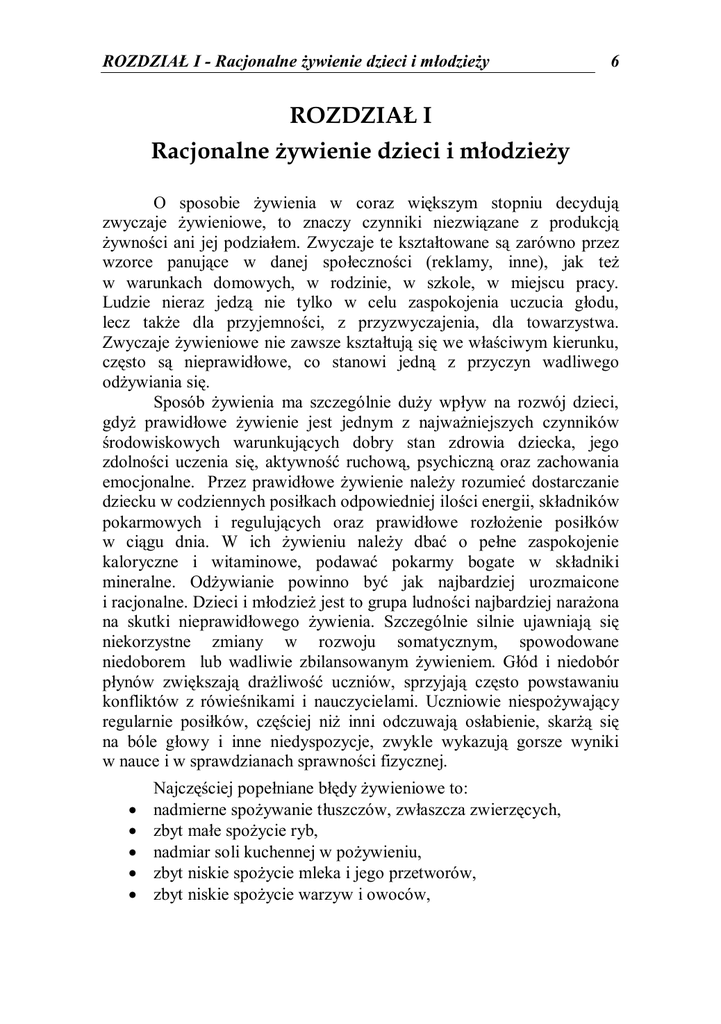 ROZDZIAŁ I - Racjonalne żywienie dzieci i młodzieży 6

ROZDZIAŁ I
Racjonalne żywienie dzieci i młodzieży

O sposobie żywienia w coraz większym stopniu decydują zwyczaje żywieniowe, to znaczy czynniki niezwiązane z produkcją żywności ani jej podziałem. Zwyczaje te kształtowane są zarówno przez wzorce panujące w danej społeczności (reklamy, inne), jak też w warunkach domowych, w rodzinie, w szkole, w miejscu pracy. Ludzie nieraz jedzą nie tylko w celu zaspokojenia uczucia głodu, lecz także dla przyjemności, z przyzwyczajenia, dla towarzystwa. Zwyczaje żywieniowe nie zawsze kształtują się we właściwym kierunku, często są nieprawidłowe, co stanowi jedną z przyczyn wadliwego odżywiania się.

Sposób żywienia ma szczególnie duży wpływ na rozwój dzieci, gdyż prawidłowe żywienie jest jednym z najważniejszych czynników środowiskowych warunkujących dobry stan zdrowia dziecka, jego zdolności uczenia się, aktywność ruchową, psychiczną oraz zachowania emocjonalne. Przez prawidłowe żywienie należy rozumieć dostarczanie dziecku w codziennych posiłkach odpowiedniej ilości energii, składników pokarmowych i regulujących oraz prawidłowe rozłożenie posiłków w ciągu dnia. W ich żywieniu należy dbać o pełne zaspokojenie kaloryczne i witaminowe, podawać pokarmy bogate w składniki mineralne. Odżywianie powinno być jak najbardziej urozmaicone i racjonalne. Dzieci i młodzież jest to grupa ludności najbardziej narażona na skutki nieprawidłowego żywienia. Szczególnie silnie ujawniają się niekorzystne zmiany w rozwoju somatycznym, spowodowane niedoborem lub wadliwie zbilansowanym żywieniem. Głód i niedobór płynów zwiększają drażliwość uczniów, sprzyjają często powstawaniu konfliktów z rówieśnikami i nauczycielami. Uczniowie niespożywający regularnie posiłków, częściej niż inni odczuwają osłabienie, skarżą się na bóle głowy i inne niedyspozycje, zwykle wykazują gorsze wyniki w nauce i w sprawdzianach sprawności fizycznej.

Najczęściej popełniane błędy żywieniowe to:
• nadmierne spożywanie tłuszczów, zwłaszcza zwierzęcych,
• zbyt małe spożycie ryb,
• nadmiar soli kuchennej w pożywieniu,
• zbyt niskie spożycie mleka i jego przetworów,
• zbyt niskie spożycie warzyw i owoców,